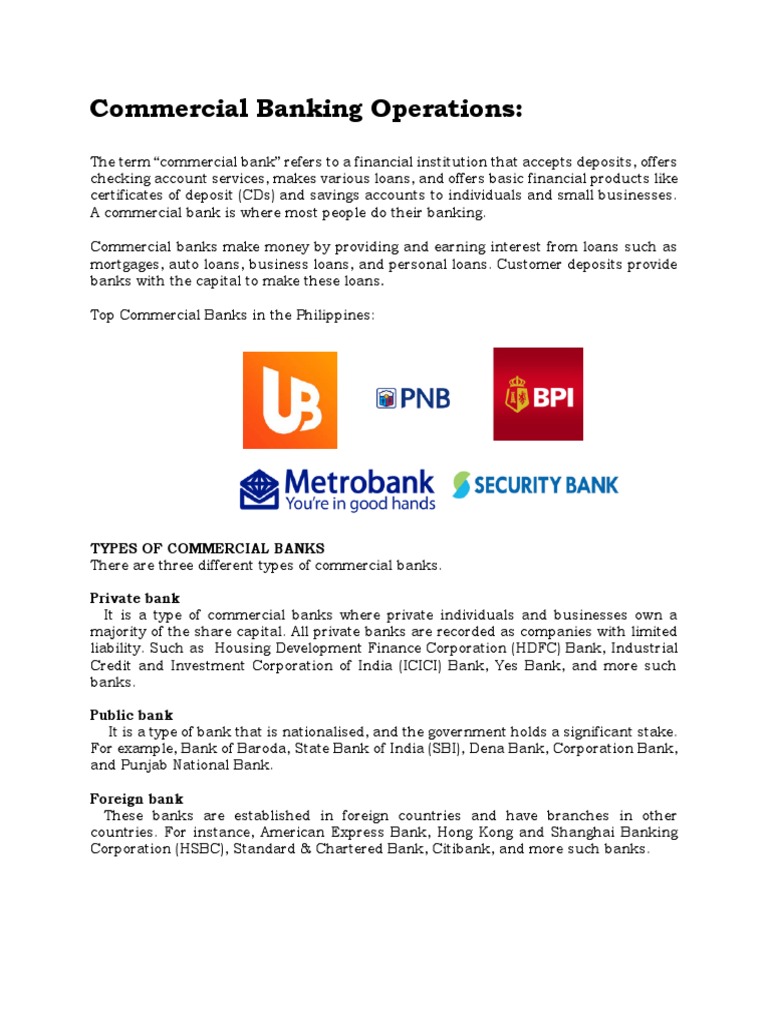 Commercial Banking Operations:

The term "commercial bank" refers to a financial institution that accepts deposits, offers checking account services, makes various loans, and offers basic financial products like certificates of deposit (CDs) and savings accounts to individuals and small businesses. A commercial bank is where most people do their banking.

Commercial banks make money by providing and earning interest from loans such as mortgages, auto loans, business loans, and personal loans. Customer deposits provide banks with the capital to make these loans.

Top Commercial Banks in the Philippines:

UB

PNB

BPI

Metrobank
You're in good hands

SECURITY BANK

TYPES OF COMMERCIAL BANKS
There are three different types of commercial banks.

Private bank
It is a type of commercial banks where private individuals and businesses own a majority of the share capital. All private banks are recorded as companies with limited liability. Such as Housing Development Finance Corporation (HDFC) Bank, Industrial Credit and Investment Corporation of India (ICICI) Bank, Yes Bank, and more such banks.

Public bank
It is a type of bank that is nationalised, and the government holds a significant stake. For example, Bank of Baroda, State Bank of India (SBI), Dena Bank, Corporation Bank, and Punjab National Bank.

Foreign bank
These banks are established in foreign countries and have branches in other countries. For instance, American Express Bank, Hong Kong and Shanghai Banking Corporation (HSBC), Standard & Chartered Bank, Citibank, and more such banks.